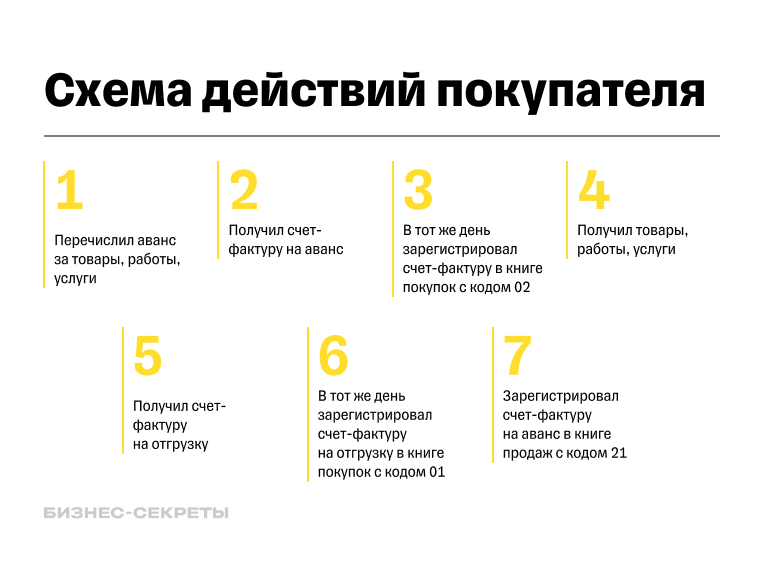 Схема действий покупателя

1

Перечислил аванс за товары, работы, услуги

2

Получил счет-фактуру на аванс

3

В тот же день зарегистрировал счет-фактуру в книге покупок с кодом 02

4

Получил товары, работы, услуги

5

Получил счет-фактуру на отгрузку

6

В тот же день зарегистрировал счет-фактуру на отгрузку в книге покупок с кодом 01

7

Зарегистрировал счет-фактуру на аванс в книге продаж с кодом 21

БИЗНЕС-СЕКРЕТЫ